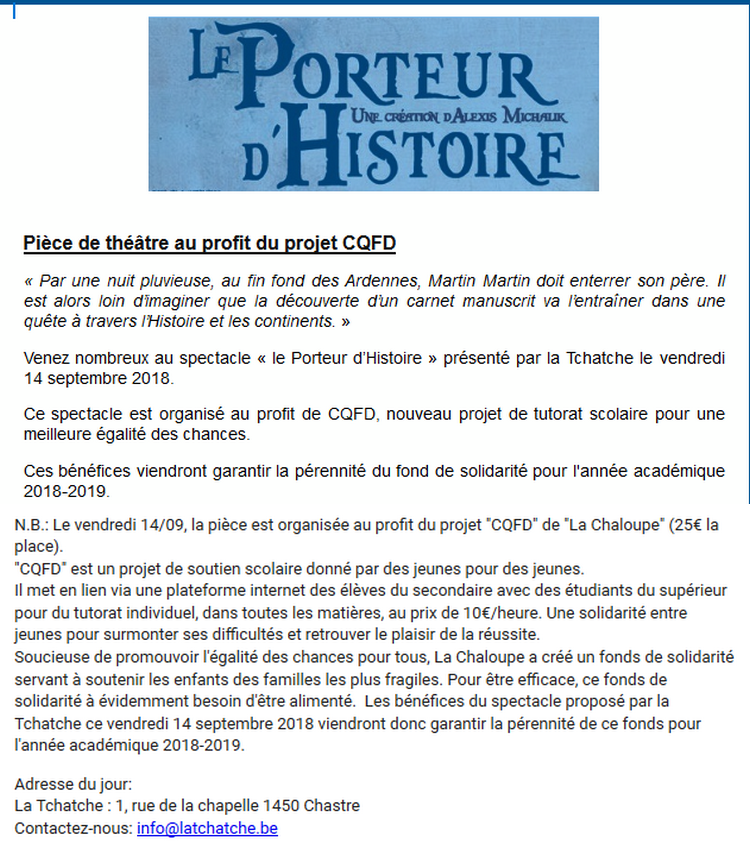 LE PORTEUR D'HISTOIRE
UNE CRÉATION D'ALEXIS MICHALIK

Pièce de théâtre au profit du projet CQFD

« Par une nuit pluvieuse, au fin fond des Ardennes, Martin Martin doit enterrer son père. Il est alors loin d'imaginer que la découverte d'un carnet manuscrit va l'entraîner dans une quête à travers l'Histoire et les continents. »

Venez nombreux au spectacle « le Porteur d'Histoire » présenté par la Tchatche le vendredi 14 septembre 2018.

Ce spectacle est organisé au profit de CQFD, nouveau projet de tutorat scolaire pour une meilleure égalité des chances.

Ces bénéfices viendront garantir la pérennité du fond de solidarité pour l'année académique 2018-2019.

N.B.: Le vendredi 14/09, la pièce est organisée au profit du projet "CQFD" de "La Chaloupe" (25€ la place).
"CQFD" est un projet de soutien scolaire donné par des jeunes pour des jeunes.
Il met en lien via une plateforme internet des élèves du secondaire avec des étudiants du supérieur pour du tutorat individuel, dans toutes les matières, au prix de 10€/heure. Une solidarité entre jeunes pour surmonter ses difficultés et retrouver le plaisir de la réussite.
Soucieuse de promouvoir l'égalité des chances pour tous, La Chaloupe a créé un fonds de solidarité servant à soutenir les enfants des familles les plus fragiles. Pour être efficace, ce fonds de solidarité à évidemment besoin d'être alimenté. Les bénéfices du spectacle proposé par la Tchatche ce vendredi 14 septembre 2018 viendront donc garantir la pérennité de ce fonds pour l'année académique 2018-2019.

Adresse du jour:
La Tchatche : 1, rue de la chapelle 1450 Chastre
Contactez-nous: info@latchatche.be